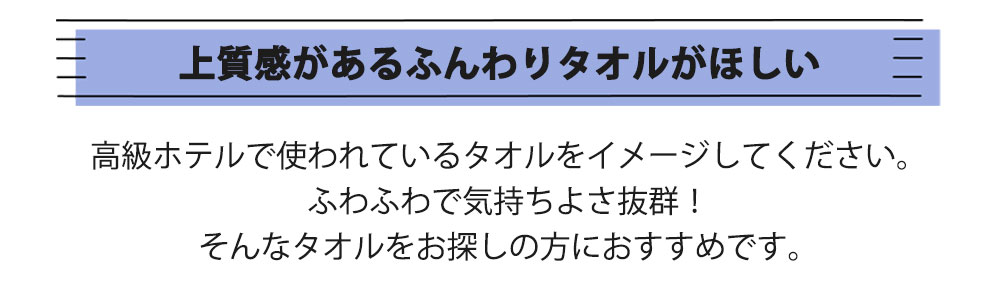 上質感があるふんわりタオルがほしい

高級ホテルで使われているタオルをイメージしてください。
ふわふわで気持ちよさ抜群！
そんなタオルをお探しの方におすすめです。